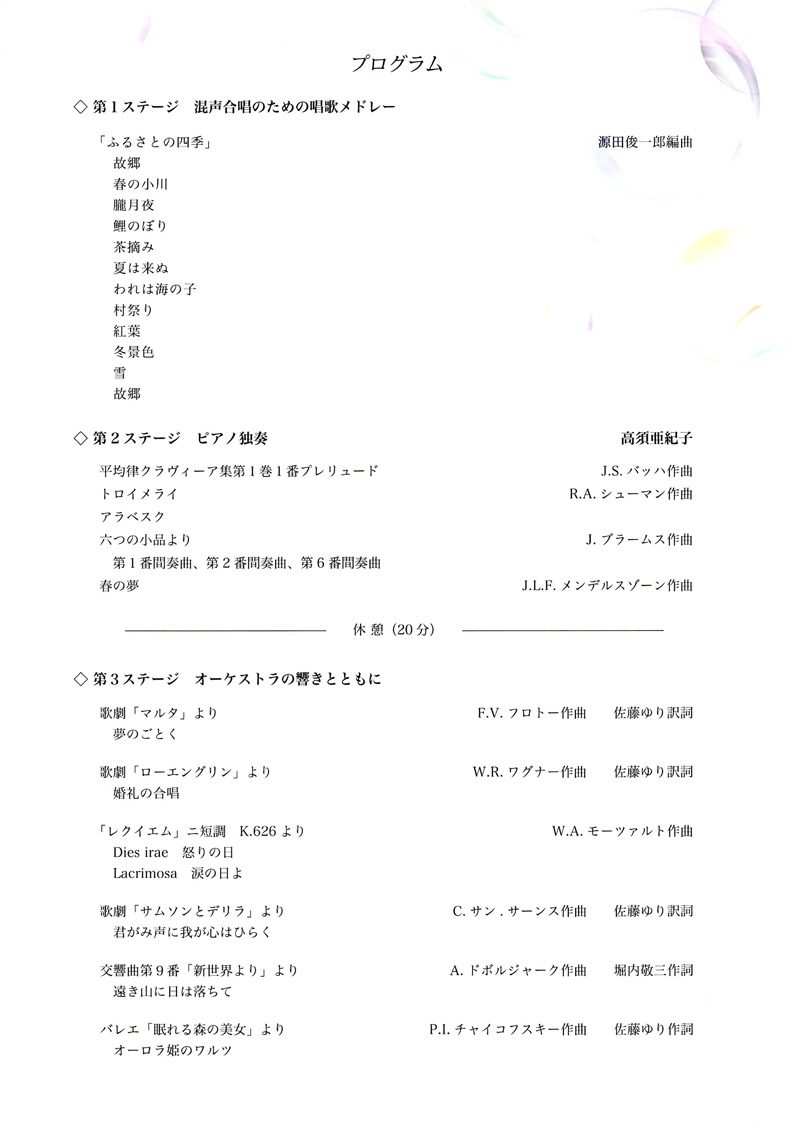 プログラム

◇ 第１ステージ　混声合唱のための唱歌メドレー

「ふるさとの四季」　源田俊一郎編曲
故郷
春の小川
朧月夜
鯉のぼり
茶摘み
夏は来ぬ
われは海の子
村祭り
紅葉
冬景色
雪
故郷

◇ 第２ステージ　ピアノ独奏　高須亜紀子

平均律クラヴィーア集第１巻１番プレリュード　J.S. バッハ作曲
トロイメライ　R.A. シューマン作曲
アラベスク
六つの小品より　J. ブラームス作曲
第１番間奏曲、第２番間奏曲、第６番間奏曲
春の夢　J.L.F. メンデルスゾーン作曲

休 憩（20 分）

◇ 第３ステージ　オーケストラの響きとともに

歌劇「マルタ」より　F.V. フロトー作曲　佐藤ゆり訳詞
夢のごとく

歌劇「ローエングリン」より　W.R. ワグナー作曲　佐藤ゆり訳詞
婚礼の合唱

「レクイエム」ニ短調　K.626 より　W.A. モーツァルト作曲
Dies irae　怒りの日
Lacrimosa　涙の日よ

歌劇「サムソンとデリラ」より　C. サン . サーンス作曲　佐藤ゆり訳詞
君がみ声に我が心はひらく

交響曲第９番「新世界より」より　A. ドボルジャーク作曲　堀内敬三作詞
遠き山に日は落ちて

バレエ「眠れる森の美女」より　P.I. チャイコフスキー作曲　佐藤ゆり作詞
オーロラ姫のワルツ